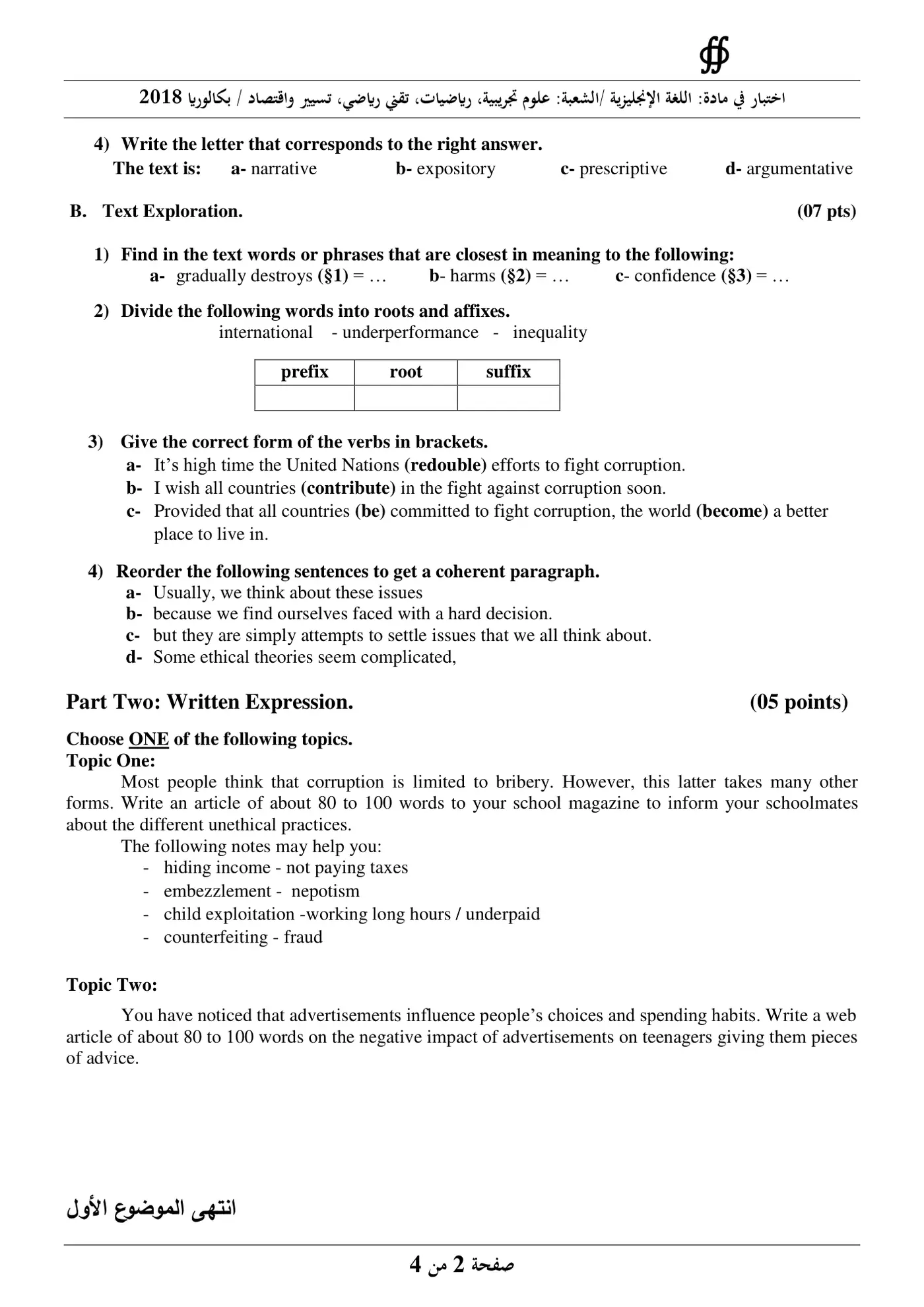 اختبار في مادة: اللغة الإنجليزية /الشعبة: علوم تجريبية، رياضيات، تقني رياضي، تسيير واقتصاد / بكالوريا 2018

4) Write the letter that corresponds to the right answer.
The text is: a- narrative b- expository c- prescriptive d- argumentative

B. Text Exploration. (07 pts)

1) Find in the text words or phrases that are closest in meaning to the following:
a- gradually destroys (§1) = … b- harms (§2) = … c- confidence (§3) = …

2) Divide the following words into roots and affixes.
international - underperformance - inequality

| prefix | root | suffix |
|---|---|---|
| | | |

3) Give the correct form of the verbs in brackets.
a- It's high time the United Nations (redouble) efforts to fight corruption.
b- I wish all countries (contribute) in the fight against corruption soon.
c- Provided that all countries (be) committed to fight corruption, the world (become) a better place to live in.

4) Reorder the following sentences to get a coherent paragraph.
a- Usually, we think about these issues
b- because we find ourselves faced with a hard decision.
c- but they are simply attempts to settle issues that we all think about.
d- Some ethical theories seem complicated,

Part Two: Written Expression. (05 points)

Choose ONE of the following topics.
Topic One:
Most people think that corruption is limited to bribery. However, this latter takes many other forms. Write an article of about 80 to 100 words to your school magazine to inform your schoolmates about the different unethical practices.
The following notes may help you:
- hiding income - not paying taxes
- embezzlement - nepotism
- child exploitation -working long hours / underpaid
- counterfeiting - fraud

Topic Two:
You have noticed that advertisements influence people's choices and spending habits. Write a web article of about 80 to 100 words on the negative impact of advertisements on teenagers giving them pieces of advice.

انتهى الموضوع الأول

صفحة 2 من 4